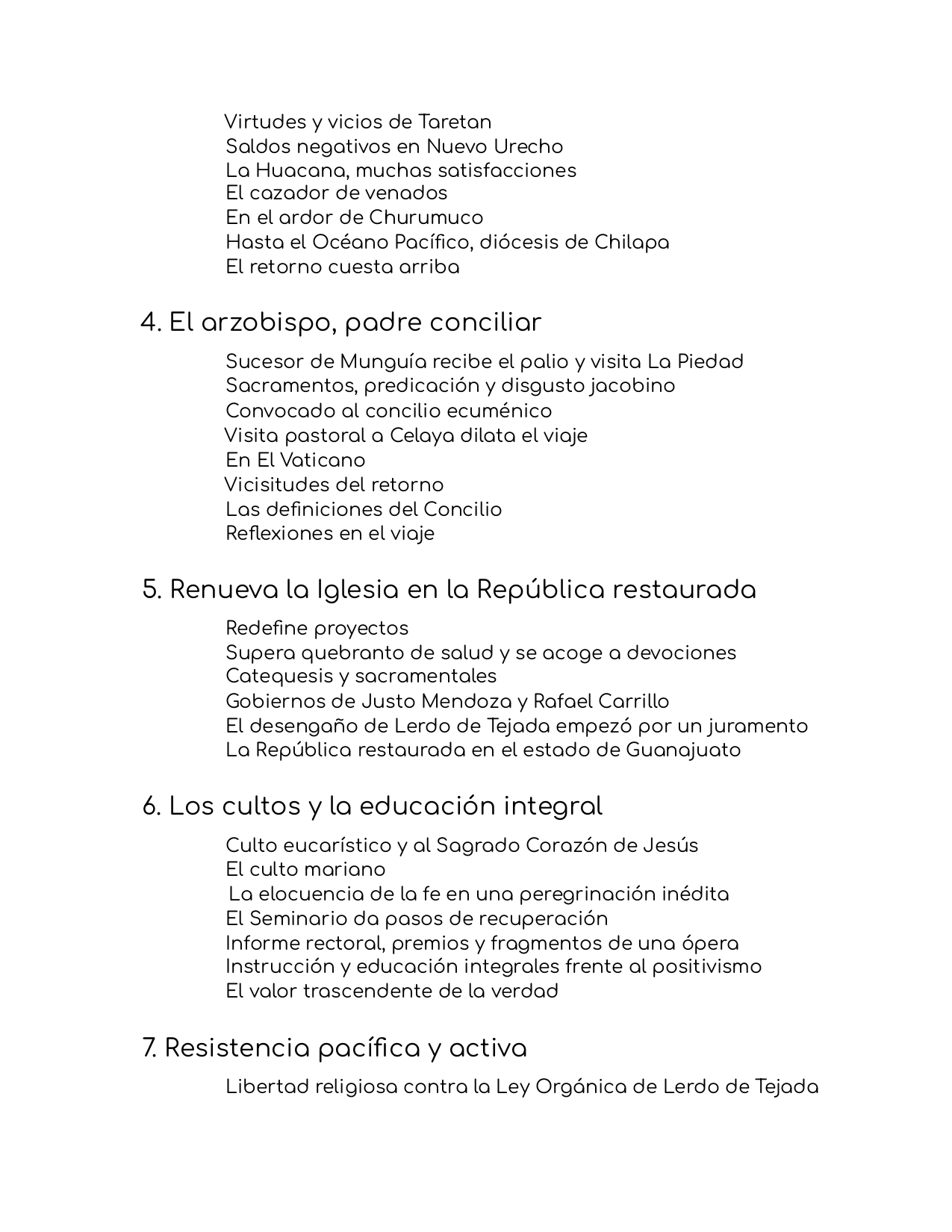 Virtudes y vicios de Taretan
Saldos negativos en Nuevo Urecho
La Huacana, muchas satisfacciones
El cazador de venados
En el ardor de Churumuco
Hasta el Océano Pacífico, diócesis de Chilapa
El retorno cuesta arriba

4. El arzobispo, padre conciliar

Sucesor de Munguía recibe el palio y visita La Piedad
Sacramentos, predicación y disgusto jacobino
Convocado al concilio ecuménico
Visita pastoral a Celaya dilata el viaje
En El Vaticano
Vicisitudes del retorno
Las definiciones del Concilio
Reflexiones en el viaje

5. Renueva la Iglesia en la República restaurada

Redefine proyectos
Supera quebranto de salud y se acoge a devociones
Catequesis y sacramentales
Gobiernos de Justo Mendoza y Rafael Carrillo
El desengaño de Lerdo de Tejada empezó por un juramento
La República restaurada en el estado de Guanajuato

6. Los cultos y la educación integral

Culto eucarístico y al Sagrado Corazón de Jesús
El culto mariano
La elocuencia de la fe en una peregrinación inédita
El Seminario da pasos de recuperación
Informe rectoral, premios y fragmentos de una ópera
Instrucción y educación integrales frente al positivismo
El valor trascendente de la verdad

7. Resistencia pacífica y activa

Libertad religiosa contra la Ley Orgánica de Lerdo de Tejada